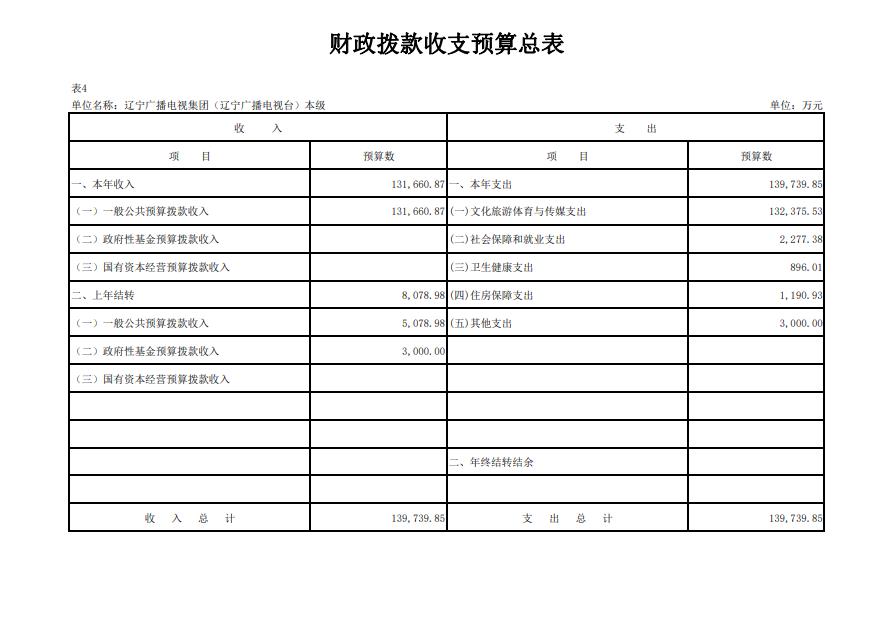 财政拨款收支预算总表

表4

单位名称：辽宁广播电视集团（辽宁广播电视台）本级　　单位：万元

| 收　入 | | 支　出 | |
|---|---|---|---|
| 项　目 | 预算数 | 项　目 | 预算数 |
| 一、本年收入 | 131,660.87 | 一、本年支出 | 139,739.85 |
| （一）一般公共预算拨款收入 | 131,660.87 | (一)文化旅游体育与传媒支出 | 132,375.53 |
| （二）政府性基金预算拨款收入 | | (二)社会保障和就业支出 | 2,277.38 |
| （三）国有资本经营预算拨款收入 | | (三)卫生健康支出 | 896.01 |
| 二、上年结转 | 8,078.98 | (四)住房保障支出 | 1,190.93 |
| （一）一般公共预算拨款收入 | 5,078.98 | (五)其他支出 | 3,000.00 |
| （二）政府性基金预算拨款收入 | 3,000.00 | | |
| （三）国有资本经营预算拨款收入 | | | |
| | | | |
| | | | |
| | | 二、年终结转结余 | |
| | | | |
| 收　入　总　计 | 139,739.85 | 支　出　总　计 | 139,739.85 |